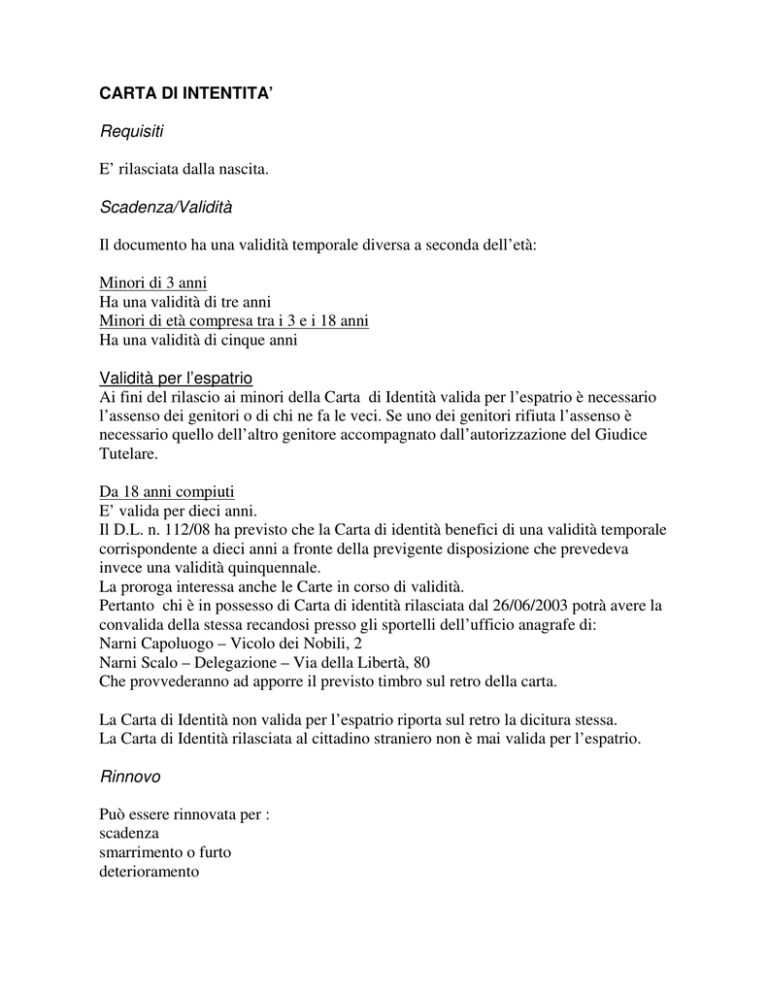 CARTA DI INTENTITA'

Requisiti

E' rilasciata dalla nascita.

Scadenza/Validità

Il documento ha una validità temporale diversa a seconda dell'età:

Minori di 3 anni
Ha una validità di tre anni
Minori di età compresa tra i 3 e i 18 anni
Ha una validità di cinque anni

Validità per l'espatrio
Ai fini del rilascio ai minori della Carta di Identità valida per l'espatrio è necessario l'assenso dei genitori o di chi ne fa le veci. Se uno dei genitori rifiuta l'assenso è necessario quello dell'altro genitore accompagnato dall'autorizzazione del Giudice Tutelare.

Da 18 anni compiuti
E' valida per dieci anni.
Il D.L. n. 112/08 ha previsto che la Carta di identità benefici di una validità temporale corrispondente a dieci anni a fronte della previgente disposizione che prevedeva invece una validità quinquennale.
La proroga interessa anche le Carte in corso di validità.
Pertanto chi è in possesso di Carta di identità rilasciata dal 26/06/2003 potrà avere la convalida della stessa recandosi presso gli sportelli dell'ufficio anagrafe di:
Narni Capoluogo – Vicolo dei Nobili, 2
Narni Scalo – Delegazione – Via della Libertà, 80
Che provvederanno ad apporre il previsto timbro sul retro della carta.

La Carta di Identità non valida per l'espatrio riporta sul retro la dicitura stessa.
La Carta di Identità rilasciata al cittadino straniero non è mai valida per l'espatrio.

Rinnovo

Può essere rinnovata per :
scadenza
smarrimento o furto
deterioramento